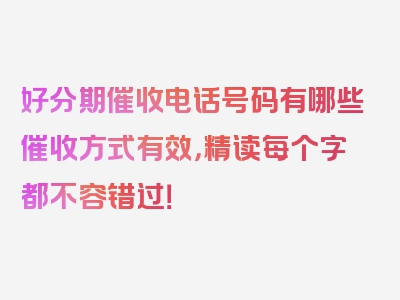 好分期催收电话号码有哪些催收方式有效,精读每个字都不容错过!